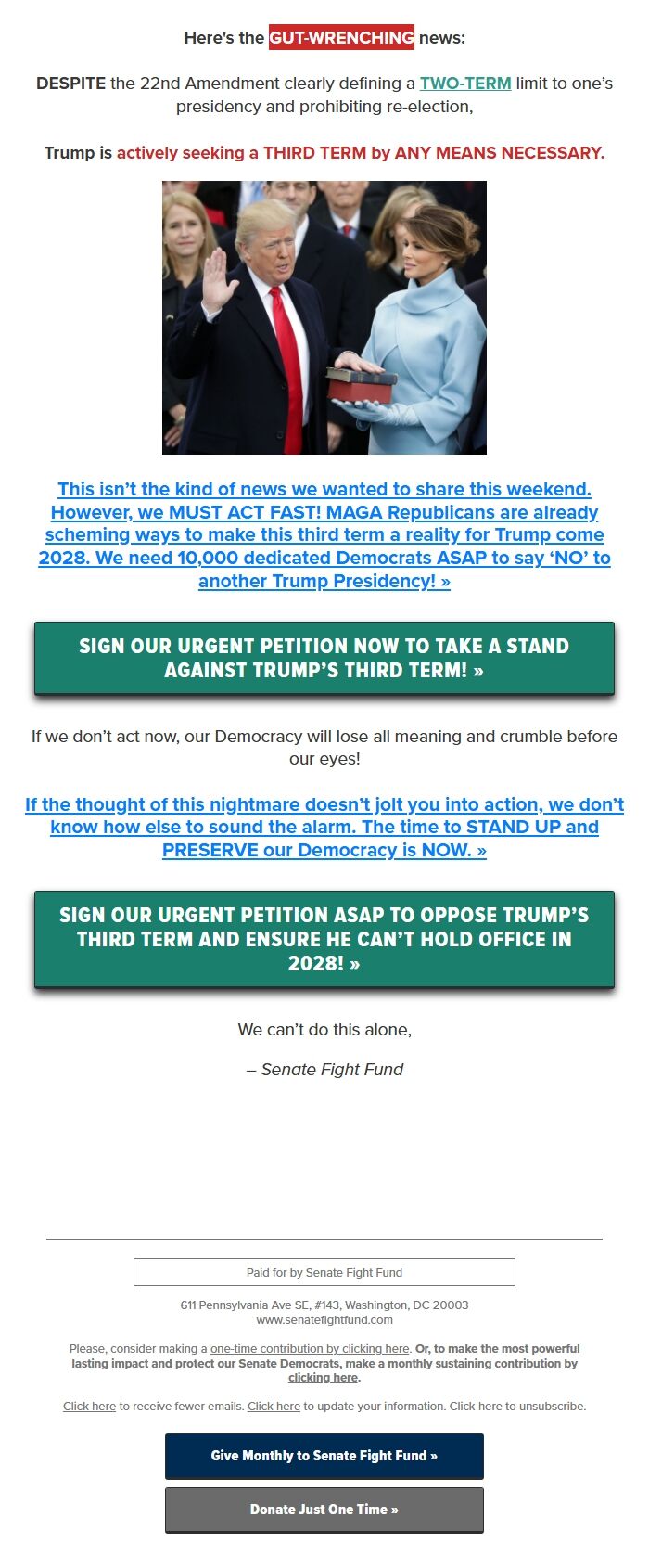 Here's the GUT-WRENCHING news:

DESPITE the 22nd Amendment clearly defining a TWO-TERM limit to one's presidency and prohibiting re-election,

Trump is actively seeking a THIRD TERM by ANY MEANS NECESSARY.

This isn't the kind of news we wanted to share this weekend. However, we MUST ACT FAST! MAGA Republicans are already scheming ways to make this third term a reality for Trump come 2028. We need 10,000 dedicated Democrats ASAP to say 'NO' to another Trump Presidency! »

SIGN OUR URGENT PETITION NOW TO TAKE A STAND AGAINST TRUMP'S THIRD TERM! »

If we don't act now, our Democracy will lose all meaning and crumble before our eyes!

If the thought of this nightmare doesn't jolt you into action, we don't know how else to sound the alarm. The time to STAND UP and PRESERVE our Democracy is NOW. »

SIGN OUR URGENT PETITION ASAP TO OPPOSE TRUMP'S THIRD TERM AND ENSURE HE CAN'T HOLD OFFICE IN 2028! »

We can't do this alone,

– Senate Fight Fund

Paid for by Senate Fight Fund

611 Pennsylvania Ave SE, #143, Washington, DC 20003
www.senatefightfund.com

Please, consider making a one-time contribution by clicking here. Or, to make the most powerful lasting impact and protect our Senate Democrats, make a monthly sustaining contribution by clicking here.

Click here to receive fewer emails. Click here to update your information. Click here to unsubscribe.

Give Monthly to Senate Fight Fund »

Donate Just One Time »